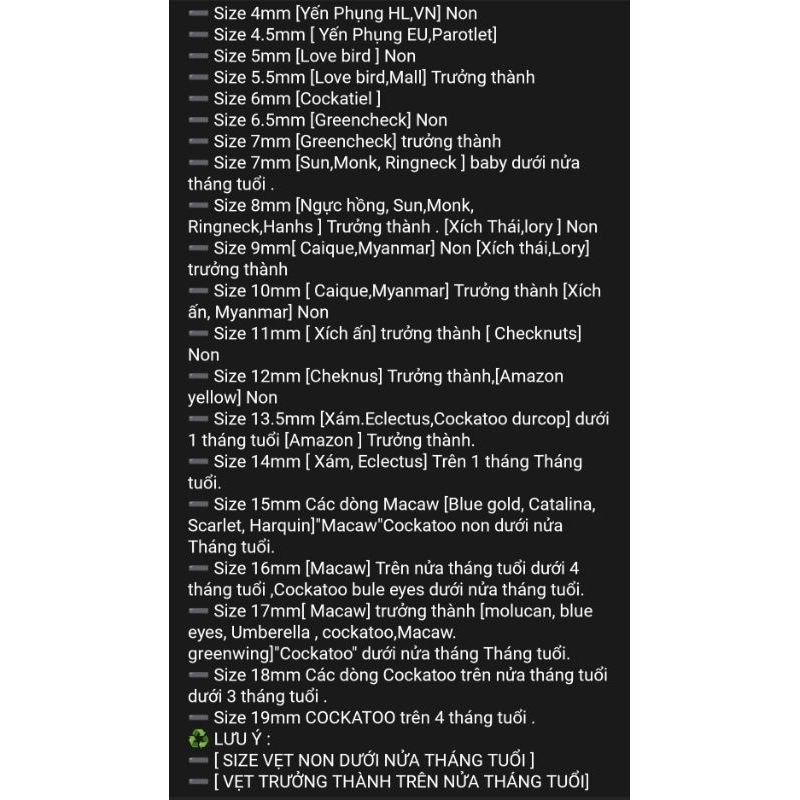 ➖ Size 4mm [Yến Phụng HL,VN] Non
➖ Size 4.5mm [ Yến Phụng EU,Parotlet]
➖ Size 5mm [Love bird ] Non
➖ Size 5.5mm [Love bird,Mall] Trưởng thành
➖ Size 6mm [Cockatiel ]
➖ Size 6.5mm [Greencheck] Non
➖ Size 7mm [Greencheck] trưởng thành
➖ Size 7mm [Sun,Monk, Ringneck ] baby dưới nửa tháng tuổi .
➖ Size 8mm [Ngực hồng, Sun,Monk, Ringneck,Hanhs ] Trưởng thành . [Xích Thái,lory ] Non
➖ Size 9mm[ Caique,Myanmar] Non [Xích thái,Lory] trưởng thành
➖ Size 10mm [ Caique,Myanmar] Trưởng thành [Xích ấn, Myanmar] Non
➖ Size 11mm [ Xích ấn] trưởng thành [ Checknuts] Non
➖ Size 12mm [Cheknus] Trưởng thành,[Amazon yellow] Non
➖ Size 13.5mm [Xám.Eclectus,Cockatoo durcop] dưới 1 tháng tuổi [Amazon ] Trưởng thành.
➖ Size 14mm [ Xám, Eclectus] Trên 1 tháng Tháng tuổi.
➖ Size 15mm Các dòng Macaw [Blue gold, Catalina, Scarlet, Harquin]"Macaw"Cockatoo non dưới nửa Tháng tuổi.
➖ Size 16mm [Macaw] Trên nửa tháng tuổi dưới 4 tháng tuổi ,Cockatoo bule eyes dưới nửa tháng tuổi.
➖ Size 17mm[ Macaw] trưởng thành [molucan, blue eyes, Umberella , cockatoo,Macaw. greenwing]"Cockatoo" dưới nửa tháng Tháng tuổi.
➖ Size 18mm Các dòng Cockatoo trên nửa tháng tuổi dưới 3 tháng tuổi .
➖ Size 19mm COCKATOO trên 4 tháng tuổi .
♻️ LƯU Ý :
➖ [ SIZE VẸT NON DƯỚI NỬA THÁNG TUỔI ]
➖ [ VẸT TRƯỞNG THÀNH TRÊN NỬA THÁNG TUỔI]